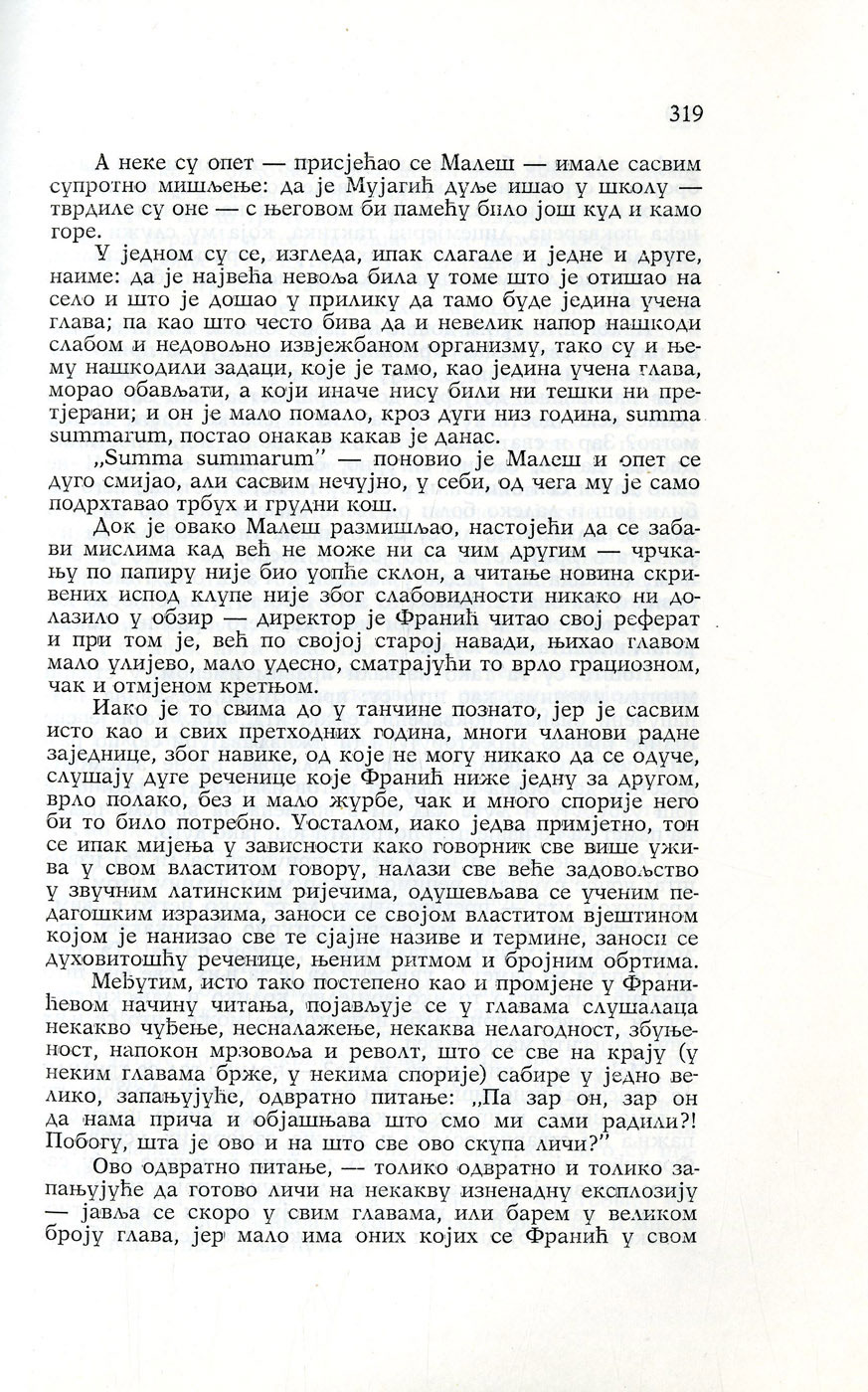 319

А неке су опет — присјећао се Малеш — имале сасвим супротно мишљење: да је Мујагић дуље ишао у школу — тврдиле су оне — с његовом би памећу било још куд и камо горе.

У једном су се, изгледа, ипак слагале и једне и друге, наиме: да је највећа невоља била у томе што је отишао на село и што је дошао у прилику да тамо буде једина учена глава; па као што често бива да и невелик напор нашкоди слабом и недовољно извјежбаном организму, тако су и њему нашкодили задаци, које је тамо, као једина учена глава, морао обављати, а који иначе нису били ни тешки ни претјерани; и он је мало помало, кроз дуги низ година, summa summarum, постао онакав какав је данас.

„Summa summarum" — поновио је Малеш и опет се дуго смијао, али сасвим нечујно, у себи, од чега му је само подрхтавао трбух и грудни кош.

Док је овако Малеш размишљао, настојећи да се забави мислима кад већ не може ни са чим другим — чрчкању по папиру није био уопће склон, а читање новина скривених испод клупе није због слабовидности никако ни долазило у обзир — директор је Франић читао свој реферат и при том је, већ по својој старој навади, њихао главом мало улијево, мало удесно, сматрајући то врло грациозном, чак и отмјеном кретњом.

Иако је то свима до у танчине познато, јер је сасвим исто као и свих претходних година, многи чланови радне заједнице, због навике, од које не могу никако да се одуче, слушају дуге реченице које Франић ниже једну за другом, врло полако, без и мало журбе, чак и много спорије него би то било потребно. Уосталом, иако једва примјетно, тон се ипак мијења у зависности како говорник све више ужива у свом властитом говору, налази све веће задовољство у звучним латинским ријечима, одушевљава се ученим педагошким изразима, заноси се својом властитом вјештином којом је нанизао све те сјајне називе и термине, заноси се духовитошћу реченице, њеним ритмом и бројним обртима. Међутим, исто тако постепено као и промјене у Франићевом начину читања, појављује се у главама слушалаца некакво чуђење, несналажење, некаква нелагодност, збуњеност, напокон мрзовоља и револт, што се све на крају (у неким главама брже, у некима спорије) сабире у једно велико, запањујуће, одвратно питање: „Па зар он, зар он да нама прича и објашњава што смо ми сами радили?! Побогу, шта је ово и на што све ово скупа личи?"

Ово одвратно питање, — толико одвратно и толико запањујуће да готово личи на некакву изненадну експлозију — јавља се скоро у свим главама, или барем у великом броју глава, јер мало има оних којих се Франић у свом